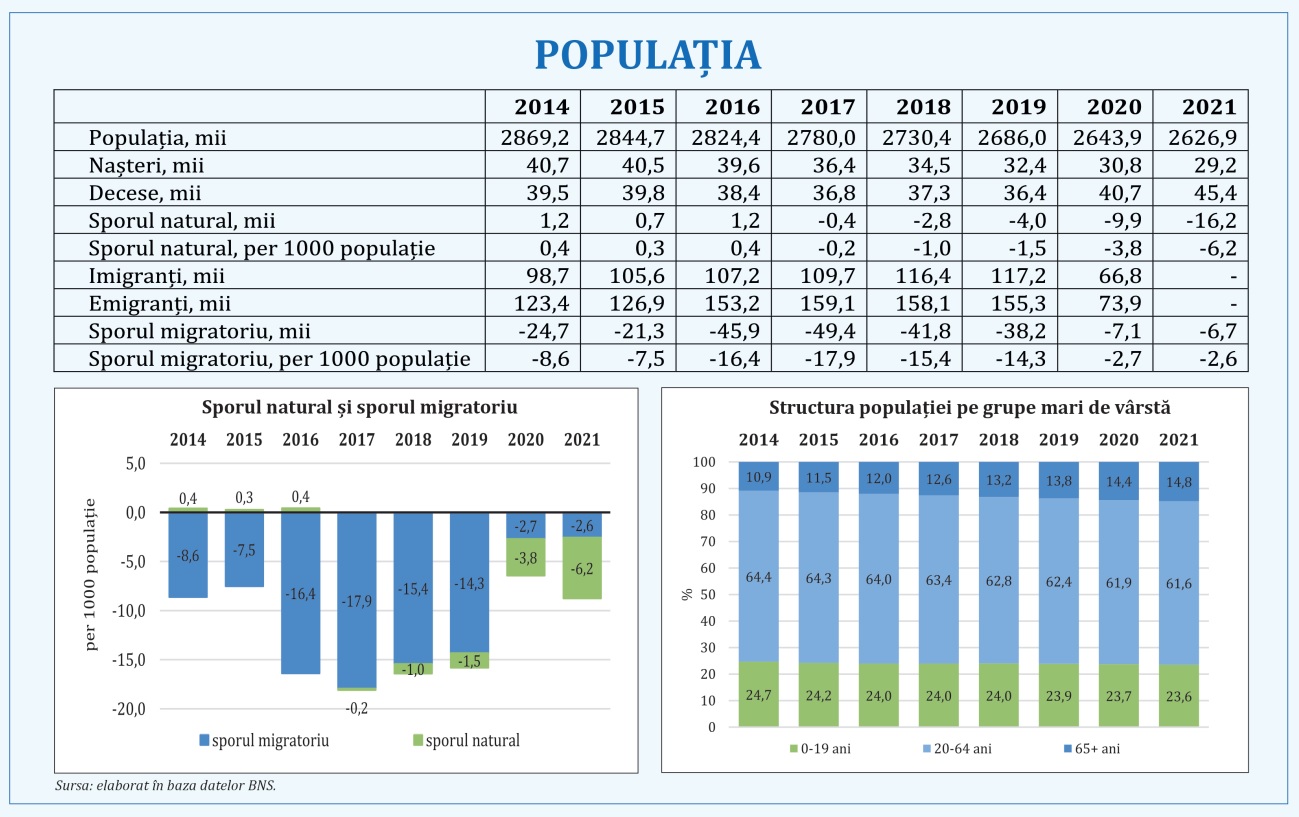 POPULAȚIA

| | 2014 | 2015 | 2016 | 2017 | 2018 | 2019 | 2020 | 2021 |
|---|---|---|---|---|---|---|---|---|
| Populația, mii | 2869,2 | 2844,7 | 2824,4 | 2780,0 | 2730,4 | 2686,0 | 2643,9 | 2626,9 |
| Nașteri, mii | 40,7 | 40,5 | 39,6 | 36,4 | 34,5 | 32,4 | 30,8 | 29,2 |
| Decese, mii | 39,5 | 39,8 | 38,4 | 36,8 | 37,3 | 36,4 | 40,7 | 45,4 |
| Sporul natural, mii | 1,2 | 0,7 | 1,2 | -0,4 | -2,8 | -4,0 | -9,9 | -16,2 |
| Sporul natural, per 1000 populație | 0,4 | 0,3 | 0,4 | -0,2 | -1,0 | -1,5 | -3,8 | -6,2 |
| Imigranți, mii | 98,7 | 105,6 | 107,2 | 109,7 | 116,4 | 117,2 | 66,8 | - |
| Emigranți, mii | 123,4 | 126,9 | 153,2 | 159,1 | 158,1 | 155,3 | 73,9 | - |
| Sporul migratoriu, mii | -24,7 | -21,3 | -45,9 | -49,4 | -41,8 | -38,2 | -7,1 | -6,7 |
| Sporul migratoriu, per 1000 populație | -8,6 | -7,5 | -16,4 | -17,9 | -15,4 | -14,3 | -2,7 | -2,6 |

Sporul natural și sporul migratoriu

2014 2015 2016 2017 2018 2019 2020 2021

5,0
0,0
-5,0
-10,0
-15,0
-20,0

per 1000 populație

0,4 0,3 0,4
-8,6 -7,5 -16,4 -17,9 -15,4 -14,3 -2,7 -2,6
-0,2 -1,0 -1,5 -3,8 -6,2

sporul migratoriu sporul natural

Structura populației pe grupe mari de vârstă

2014 2015 2016 2017 2018 2019 2020 2021

100
90
80
70
60
50
40
30
20
10
0

%

10,9 11,5 12,0 12,6 13,2 13,8 14,4 14,8
64,4 64,3 64,0 63,4 62,8 62,4 61,9 61,6
24,7 24,2 24,0 24,0 24,0 23,9 23,7 23,6

0-19 ani 20-64 ani 65+ ani

Sursa: elaborat în baza datelor BNS.